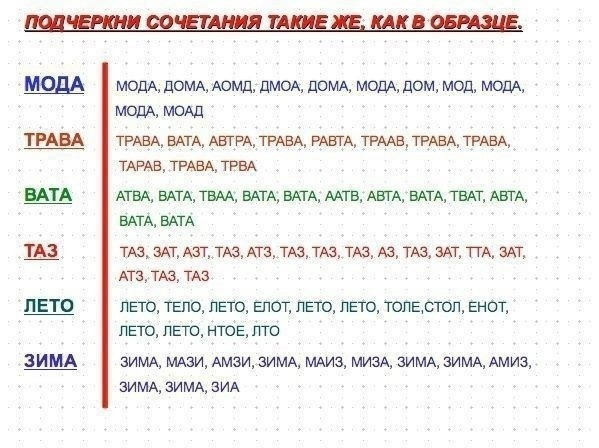 ПОДЧЕРКНИ СОЧЕТАНИЯ ТАКИЕ ЖЕ, КАК В ОБРАЗЦЕ.

МОДА

МОДА, ДОМА, АОМД, ДМОА, ДОМА, МОДА, ДОМ, МОД, МОДА, МОДА, МОАД

ТРАВА

ТРАВА, ВАТА, АВТРА, ТРАВА, РАВТА, ТРААВ, ТРАВА, ТРАВА, ТАРАВ, ТРАВА, ТРВА

ВАТА

АТВА, ВАТА, ТВАА, ВАТА, ВАТА, ААТВ, АВТА, ВАТА, ТВАТ, АВТА, ВАТА, ВАТА

ТАЗ

ТАЗ, ЗАТ, АЗТ, ТАЗ, АТЗ, ТАЗ, ТАЗ, ТАЗ, АЗ, ТАЗ, ЗАТ, ТТА, ЗАТ, АТЗ, ТАЗ, ТАЗ

ЛЕТО

ЛЕТО, ТЕЛО, ЛЕТО, ЕЛОТ, ЛЕТО, ЛЕТО, ТОЛЕ,СТОЛ, ЕНОТ, ЛЕТО, ЛЕТО, НТОЕ, ЛТО

ЗИМА

ЗИМА, МАЗИ, АМЗИ, ЗИМА, МАИЗ, МИЗА, ЗИМА, ЗИМА, АМИЗ, ЗИМА, ЗИМА, ЗИА